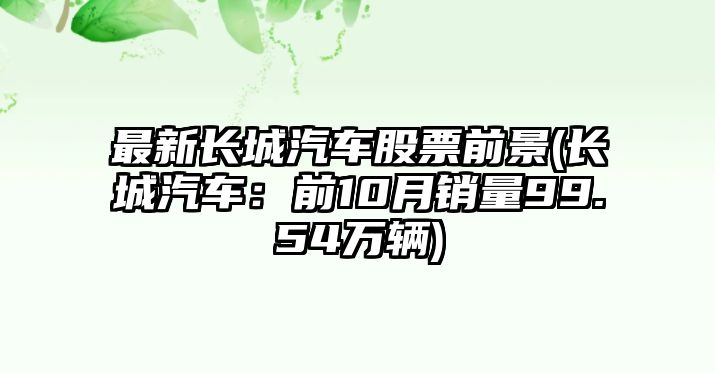 最新长城汽车股票前景(长城汽车：前10月销量99.54万辆)